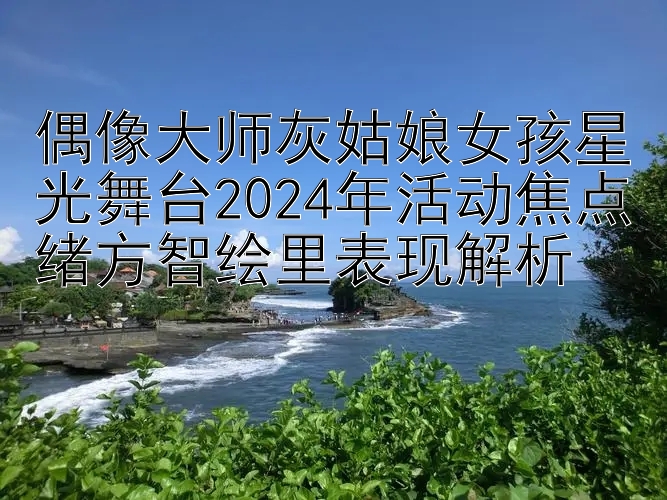 偶像大师灰姑娘女孩星光舞台2024年活动焦点绪方智绘里表现解析